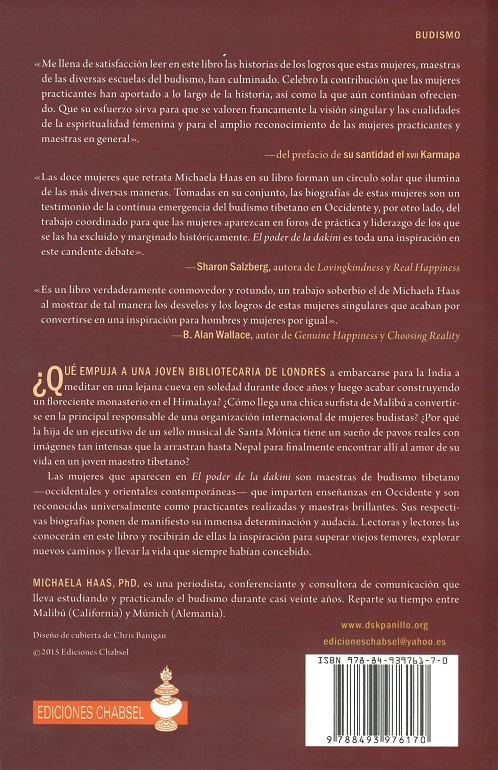 BUDISMO

«Me llena de satisfacción leer en este libro las historias de los logros que estas mujeres, maestras de las diversas escuelas del budismo, han culminado. Celebro la contribución que las mujeres practicantes han aportado a lo largo de la historia, así como la que aún continúan ofreciendo. Que su esfuerzo sirva para que se valoren francamente la visión singular y las cualidades de la espiritualidad femenina y para el amplio reconocimiento de las mujeres practicantes y maestras en general».

—del prefacio de su santidad el XVII Karmapa

«Las doce mujeres que retrata Michaela Haas en su libro forman un círculo solar que ilumina de las más diversas maneras. Tomadas en su conjunto, las biografías de estas mujeres son un testimonio de la continua emergencia del budismo tibetano en Occidente y, por otro lado, del trabajo coordinado para que las mujeres aparezcan en foros de práctica y liderazgo de los que se las ha excluido y marginado históricamente. El poder de la dakini es toda una inspiración en este candente debate».

—Sharon Salzberg, autora de Lovingkindness y Real Happiness

«Es un libro verdaderamente conmovedor y rotundo, un trabajo soberbio el de Michaela Haas al mostrar de tal manera los desvelos y los logros de estas mujeres singulares que acaban por convertirse en una inspiración para hombres y mujeres por igual».

—B. Alan Wallace, autor de Genuine Happiness y Choosing Reality

¿QUÉ EMPUJA A UNA JOVEN BIBLIOTECARIA DE LONDRES a embarcarse para la India a meditar en una lejana cueva en soledad durante doce años y luego acabar construyendo un floreciente monasterio en el Himalaya? ¿Cómo llega una chica surfista de Malibú a convertirse en la principal responsable de una organización internacional de mujeres budistas? ¿Por qué la hija de un ejecutivo de un sello musical de Santa Mónica tiene un sueño de pavos reales con imágenes tan intensas que la arrastran hasta Nepal para finalmente encontrar allí al amor de su vida en un joven maestro tibetano?

Las mujeres que aparecen en El poder de la dakini son maestras de budismo tibetano —occidentales y orientales contemporáneas— que imparten enseñanzas en Occidente y son reconocidas universalmente como practicantes realizadas y maestras brillantes. Sus respectivas biografías ponen de manifiesto su inmensa determinación y audacia. Lectoras y lectores las conocerán en este libro y recibirán de ellas la inspiración para superar viejos temores, explorar nuevos caminos y llevar la vida que siempre habían concebido.

MICHAELA HAAS, PhD, es una periodista, conferenciante y consultora de comunicación que lleva estudiando y practicando el budismo durante casi veinte años. Reparte su tiempo entre Malibú (California) y Múnich (Alemania).

Diseño de cubierta de Chris Banigan

©2015 Ediciones Chabsel

www.dskpanillo.org
edicioneschabsel@yahoo.es

EDICIONES CHABSEL

ISBN 978-84-939761-7-0

9 788493 976170